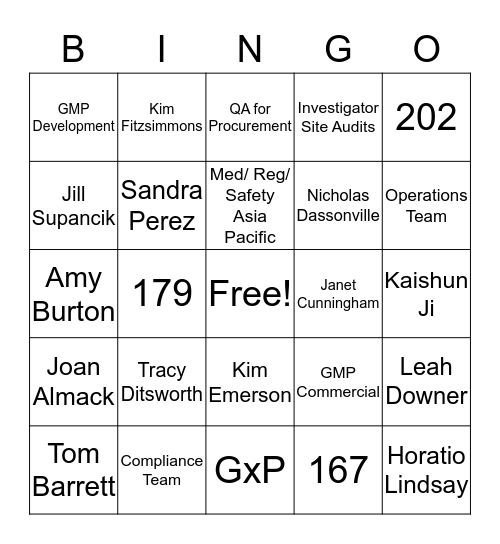 | B | I | N | G | O |
|---|---|---|---|---|
| GMP Development | Kim Fitzsimmons | QA for Procurement | Investigator Site Audits | 202 |
| Jill Supancik | Sandra Perez | Med/ Reg/ Safety Asia Pacific | Nicholas Dassonville | Operations Team |
| Amy Burton | 179 | Free! | Janet Cunningham | Kaishun Ji |
| Joan Almack | Tracy Ditsworth | Kim Emerson | GMP Commercial | Leah Downer |
| Tom Barrett | Compliance Team | GxP | 167 | Horatio Lindsay |